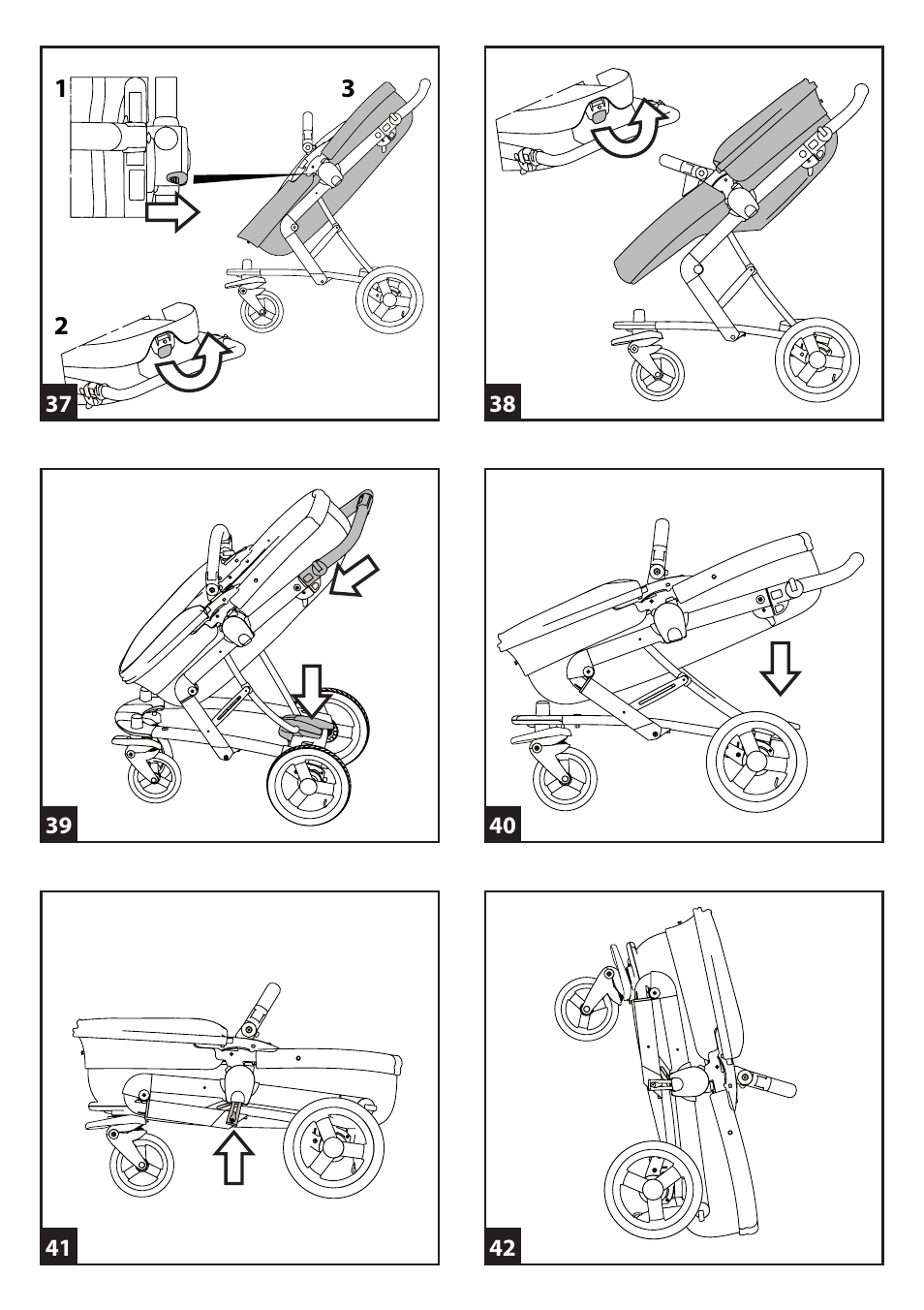 1
3
2
37

38

39

40

41

42